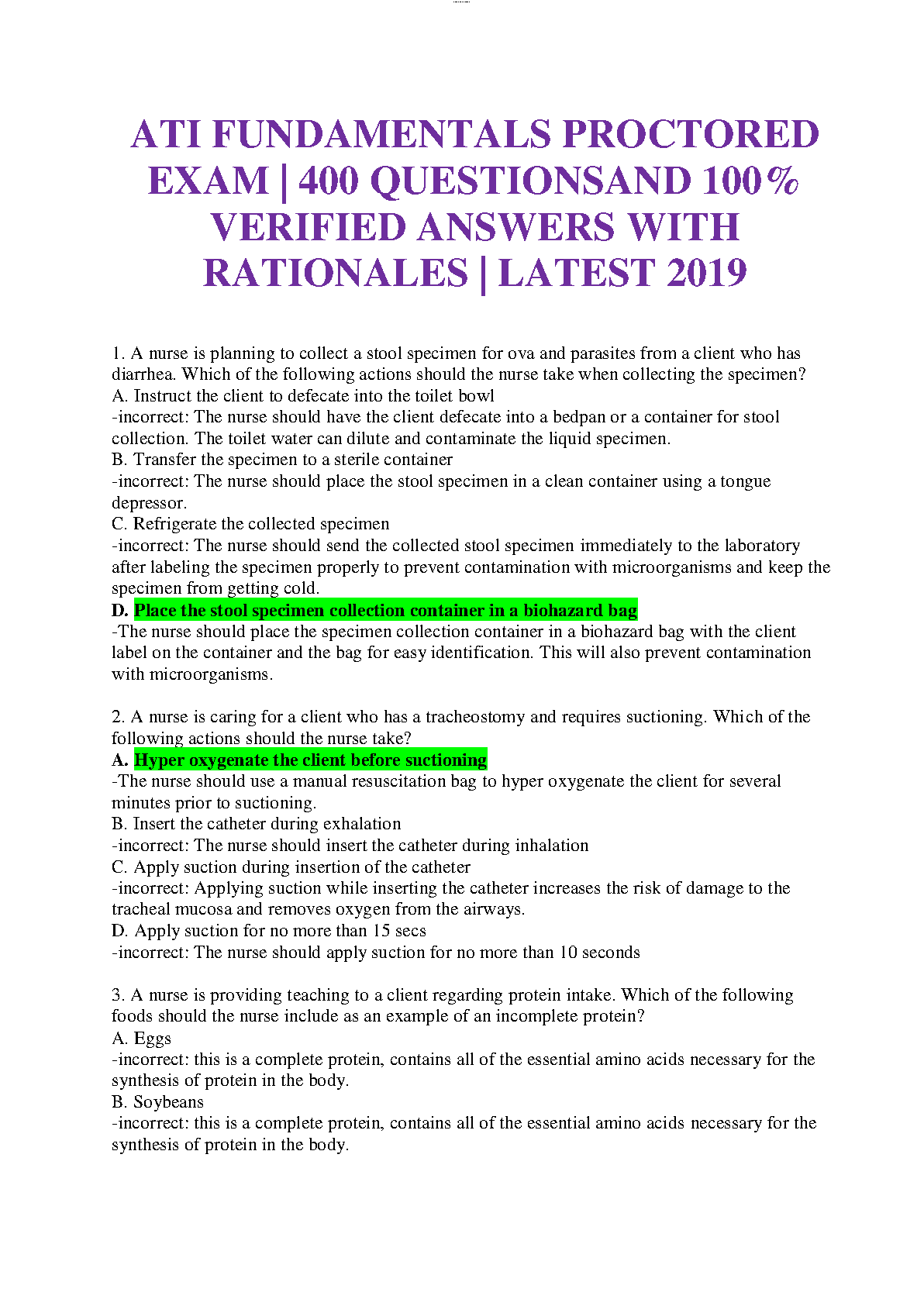 ATI FUNDAMENTALS PROCTORED EXAM | 400 QUESTIONSAND 100% VERIFIED ANSWERS WITH RATIONALES | LATEST 2019

1. A nurse is planning to collect a stool specimen for ova and parasites from a client who has diarrhea. Which of the following actions should the nurse take when collecting the specimen?
A. Instruct the client to defecate into the toilet bowl
-incorrect: The nurse should have the client defecate into a bedpan or a container for stool collection. The toilet water can dilute and contaminate the liquid specimen.
B. Transfer the specimen to a sterile container
-incorrect: The nurse should place the stool specimen in a clean container using a tongue depressor.
C. Refrigerate the collected specimen
-incorrect: The nurse should send the collected stool specimen immediately to the laboratory after labeling the specimen properly to prevent contamination with microorganisms and keep the specimen from getting cold.
D. Place the stool specimen collection container in a biohazard bag
-The nurse should place the specimen collection container in a biohazard bag with the client label on the container and the bag for easy identification. This will also prevent contamination with microorganisms.

2. A nurse is caring for a client who has a tracheostomy and requires suctioning. Which of the following actions should the nurse take?
A. Hyper oxygenate the client before suctioning
-The nurse should use a manual resuscitation bag to hyper oxygenate the client for several minutes prior to suctioning.
B. Insert the catheter during exhalation
-incorrect: The nurse should insert the catheter during inhalation
C. Apply suction during insertion of the catheter
-incorrect: Applying suction while inserting the catheter increases the risk of damage to the tracheal mucosa and removes oxygen from the airways.
D. Apply suction for no more than 15 secs
-incorrect: The nurse should apply suction for no more than 10 seconds

3. A nurse is providing teaching to a client regarding protein intake. Which of the following foods should the nurse include as an example of an incomplete protein?
A. Eggs
-incorrect: this is a complete protein, contains all of the essential amino acids necessary for the synthesis of protein in the body.
B. Soybeans
-incorrect: this is a complete protein, contains all of the essential amino acids necessary for the synthesis of protein in the body.